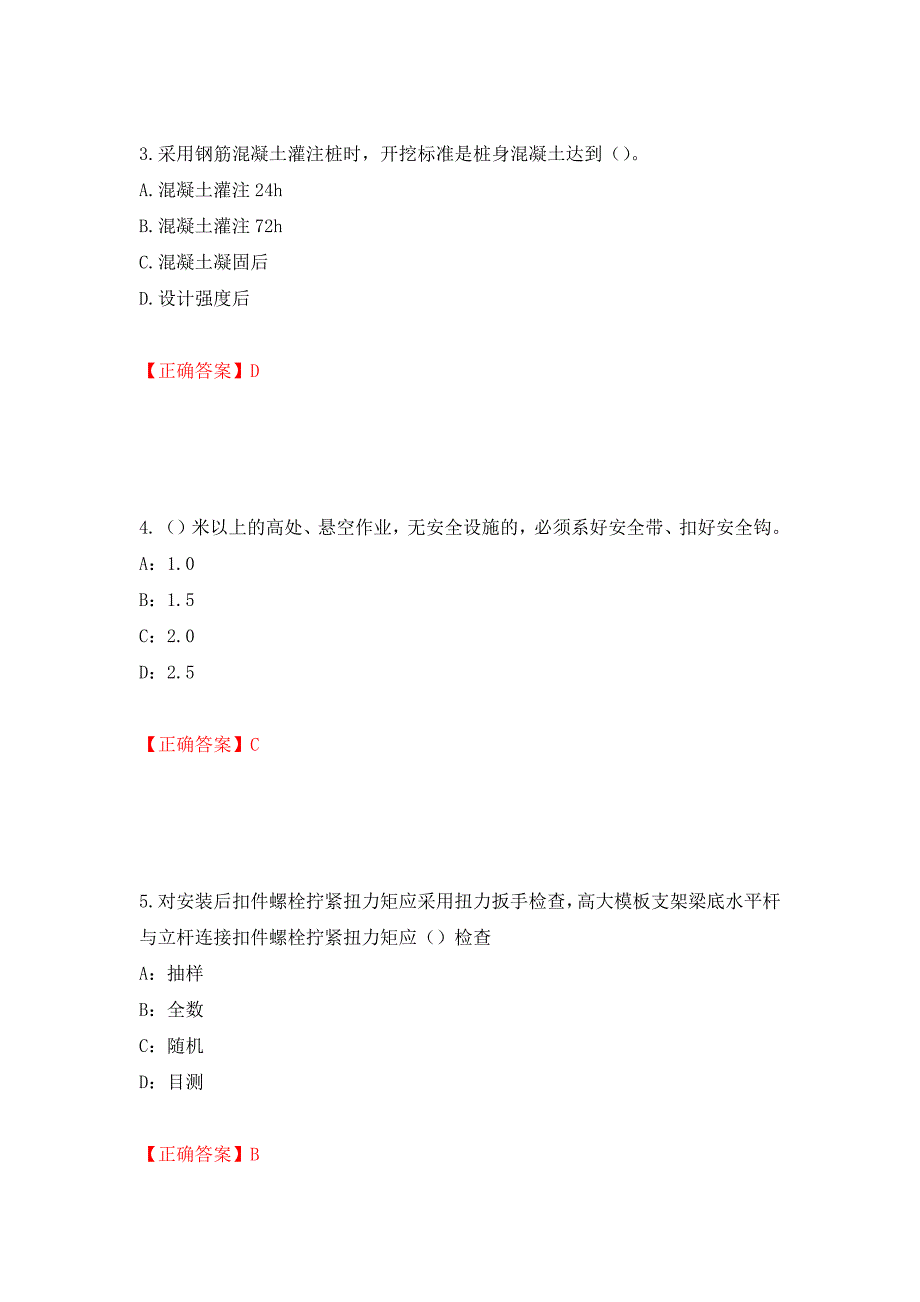 3.采用钢筋混凝土灌注桩时，开挖标准是桩身混凝土达到（）。

A.混凝土灌注 24h

B.混凝土灌注 72h

C.混凝土凝固后

D.设计强度后

【正确答案】D

4.（）米以上的高处、悬空作业，无安全设施的，必须系好安全带、扣好安全钩。

A：1.0

B：1.5

C：2.0

D：2.5

【正确答案】C

5.对安装后扣件螺栓拧紧扭力矩应采用扭力扳手检查，高大模板支架梁底水平杆与立杆连接扣件螺栓拧紧扭力矩应（）检查

A：抽样

B：全数

C：随机

D：目测

【正确答案】B